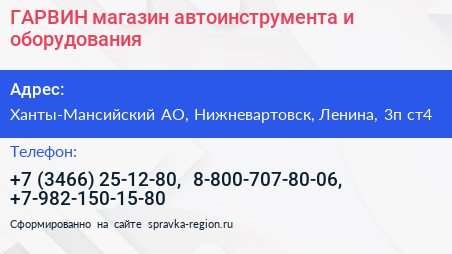 ГАРВИН магазин автоинструмента и оборудования

Адрес:

Ханты-Мансийский АО, Нижневартовск, Ленина, 3п ст4

Телефон:

+7 (3466) 25-12-80, 8-800-707-80-06, +7-982-150-15-80

Сформированно на сайте spravka-region.ru